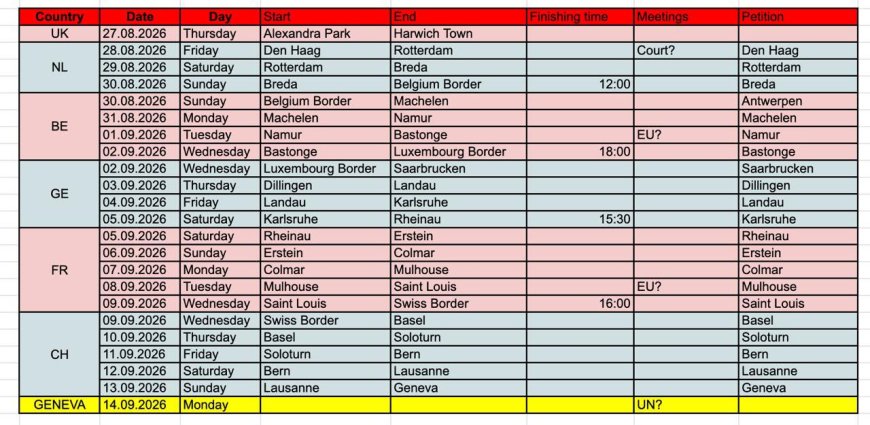 | Country | Date | Day | Start | End | Finishing time | Meetings | Petition |
|---|---|---|---|---|---|---|---|
| UK | 27.08.2026 | Thursday | Alexandra Park | Harwich Town | | | |
| NL | 28.08.2026 | Friday | Den Haag | Rotterdam | | Court? | Den Haag |
| | 29.08.2026 | Saturday | Rotterdam | Breda | | | Rotterdam |
| | 30.08.2026 | Sunday | Breda | Belgium Border | 12:00 | | Breda |
| BE | 30.08.2026 | Sunday | Belgium Border | Machelen | | | Antwerpen |
| | 31.08.2026 | Monday | Machelen | Namur | | | Machelen |
| | 01.09.2026 | Tuesday | Namur | Bastonge | | EU? | Namur |
| | 02.09.2026 | Wednesday | Bastonge | Luxembourg Border | 18:00 | | Bastonge |
| GE | 02.09.2026 | Wednesday | Luxembourg Border | Saarbrucken | | | Saarbrucken |
| | 03.09.2026 | Thursday | Dillingen | Landau | | | Dillingen |
| | 04.09.2026 | Friday | Landau | Karlsruhe | | | Landau |
| | 05.09.2026 | Saturday | Karlsruhe | Rheinau | 15:30 | | Karlsruhe |
| FR | 05.09.2026 | Saturday | Rheinau | Erstein | | | Rheinau |
| | 06.09.2026 | Sunday | Erstein | Colmar | | | Erstein |
| | 07.09.2026 | Monday | Colmar | Mulhouse | | | Colmar |
| | 08.09.2026 | Tuesday | Mulhouse | Saint Louis | | EU? | Mulhouse |
| | 09.09.2026 | Wednesday | Saint Louis | Swiss Border | 16:00 | | Saint Louis |
| CH | 09.09.2026 | Wednesday | Swiss Border | Basel | | | Basel |
| | 10.09.2026 | Thursday | Basel | Soloturn | | | Soloturn |
| | 11.09.2026 | Friday | Soloturn | Bern | | | Bern |
| | 12.09.2026 | Saturday | Bern | Lausanne | | | Lausanne |
| | 13.09.2026 | Sunday | Lausanne | Geneva | | | Geneva |
| GENEVA | 14.09.2026 | Monday | | | | UN? | |